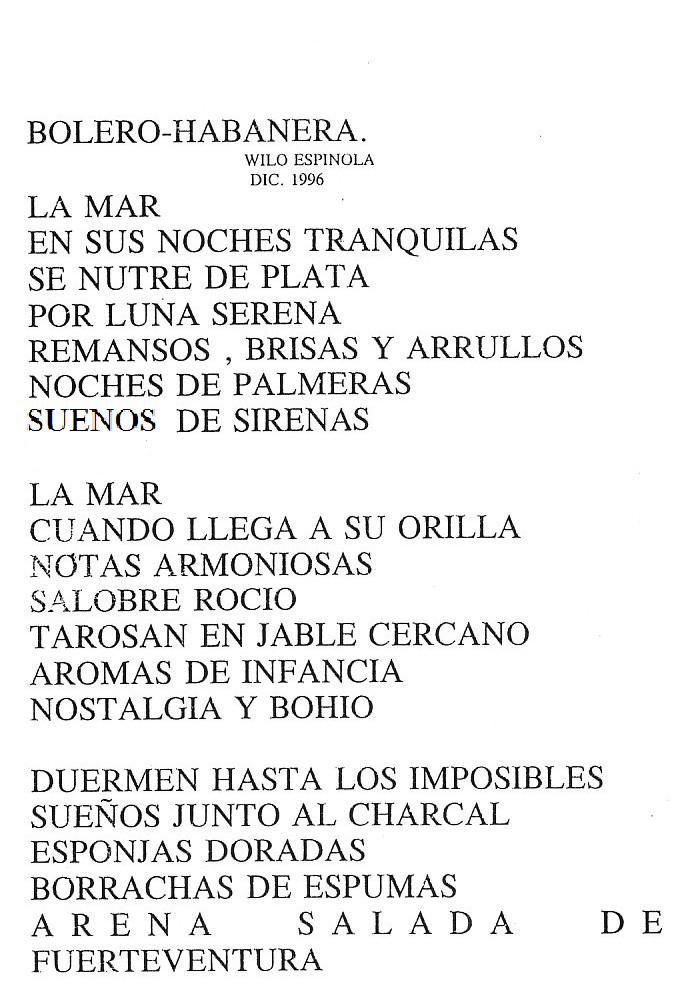 BOLERO-HABANERA.
WILO ESPINOLA
DIC. 1996

LA MAR
EN SUS NOCHES TRANQUILAS
SE NUTRE DE PLATA
POR LUNA SERENA
REMANSOS , BRISAS Y ARRULLOS
NOCHES DE PALMERAS
SUENOS DE SIRENAS

LA MAR
CUANDO LLEGA A SU ORILLA
NOTAS ARMONIOSAS
SALOBRE ROCIO
TAROSAN EN JABLE CERCANO
AROMAS DE INFANCIA
NOSTALGIA Y BOHIO

DUERMEN HASTA LOS IMPOSIBLES
SUEÑOS JUNTO AL CHARCAL
ESPONJAS DORADAS
BORRACHAS DE ESPUMAS
ARENA SALADA DE FUERTEVENTURA